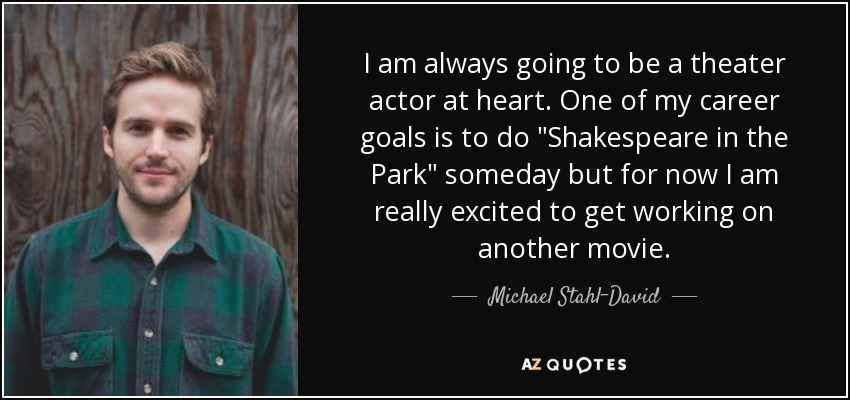 I am always going to be a theater actor at heart. One of my career goals is to do "Shakespeare in the Park" someday but for now I am really excited to get working on another movie.

— Michael Stahl-David —

AZ QUOTES